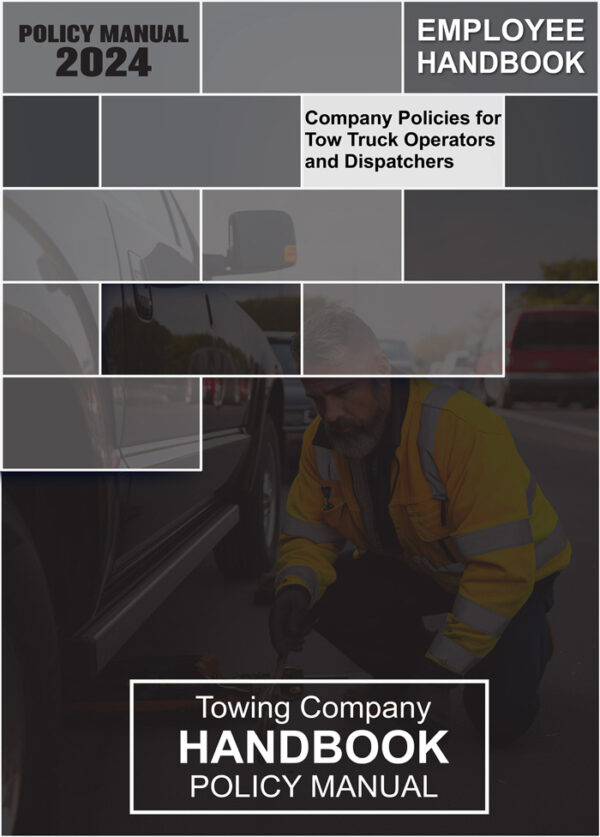 POLICY MANUAL 2024

EMPLOYEE HANDBOOK

Company Policies for Tow Truck Operators and Dispatchers

Towing Company
HANDBOOK
POLICY MANUAL